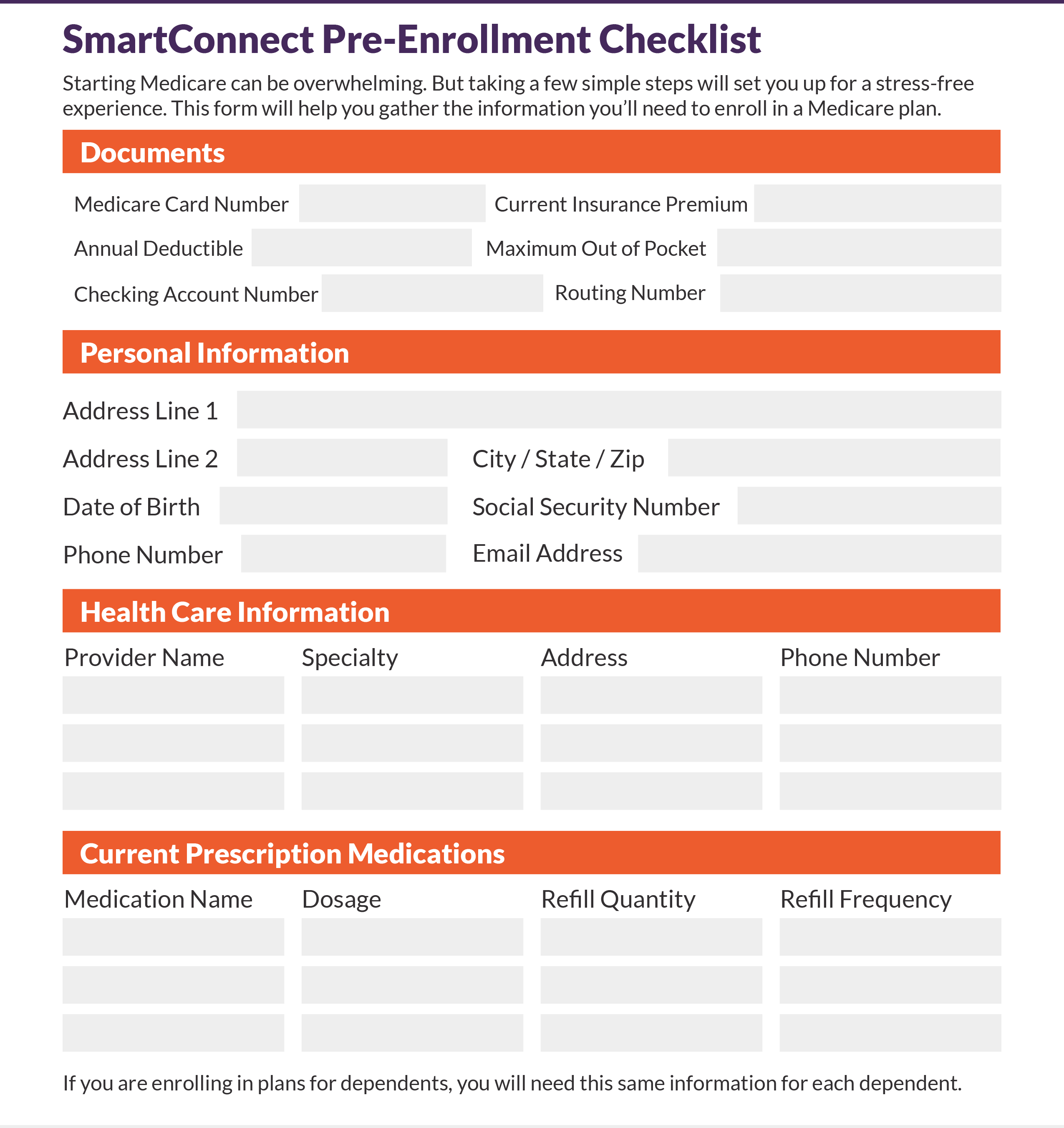 SmartConnect Pre-Enrollment Checklist

Starting Medicare can be overwhelming. But taking a few simple steps will set you up for a stress-free experience. This form will help you gather the information you'll need to enroll in a Medicare plan.

Documents

Medicare Card Number
Current Insurance Premium
Annual Deductible
Maximum Out of Pocket
Checking Account Number
Routing Number

Personal Information

Address Line 1
Address Line 2
City / State / Zip
Date of Birth
Social Security Number
Phone Number
Email Address

Health Care Information

| Provider Name | Specialty | Address | Phone Number |
|---|---|---|---|
| | | | |
| | | | |
| | | | |

Current Prescription Medications

| Medication Name | Dosage | Refill Quantity | Refill Frequency |
|---|---|---|---|
| | | | |
| | | | |
| | | | |

If you are enrolling in plans for dependents, you will need this same information for each dependent.